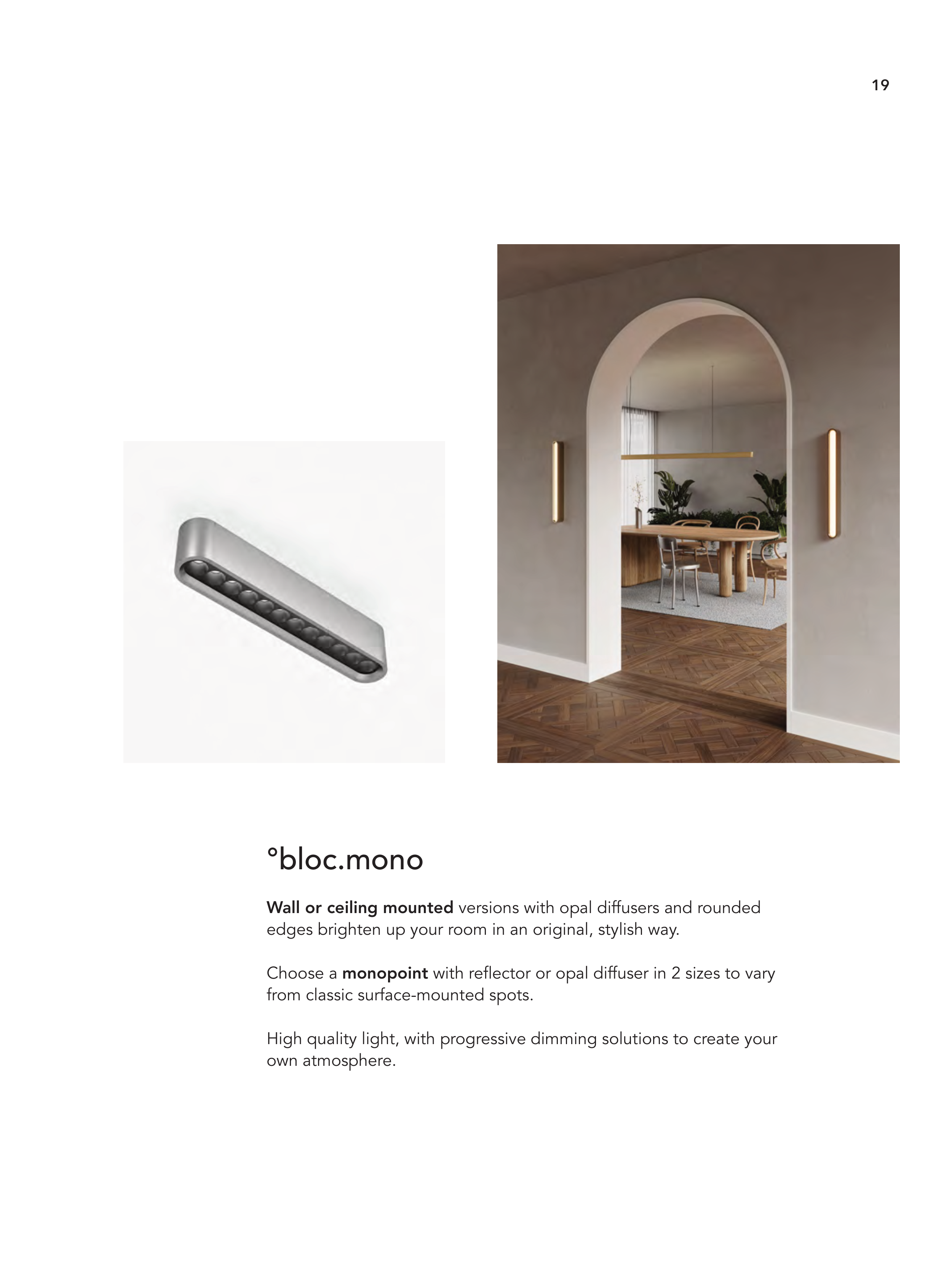 19

°bloc.mono

Wall or ceiling mounted versions with opal diffusers and rounded edges brighten up your room in an original, stylish way.

Choose a monopoint with reflector or opal diffuser in 2 sizes to vary from classic surface-mounted spots.

High quality light, with progressive dimming solutions to create your own atmosphere.